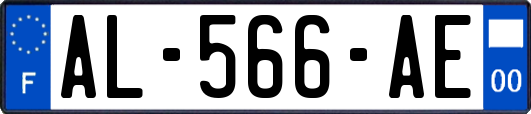 F

AL-566-AE

00